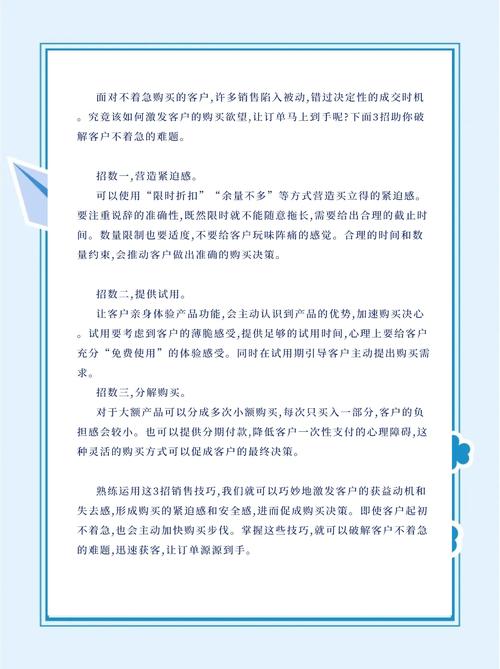 面对不着急购买的客户,许多销售陷入被动,错过决定性的成交时机。究竟该如何激发客户的购买欲望,让订单马上到手呢?下面3招助你破解客户不着急的难题。

招数一,营造紧迫感。
可以使用“限时折扣”“余量不多”等方式营造买立得的紧迫感。要注重说辞的准确性,既然限时就不能随意拖长,需要给出合理的截止时间。数量限制也要适度,不要给客户玩味阵痛的感觉。合理的时间和数量约束,会推动客户做出准确的购买决策。

招数二,提供试用。
让客户亲身体验产品功能,会主动认识到产品的优势,加速购买决心。试用要考虑到客户的薄脆感受,提供足够的试用时间,心理上要给客户充分“免费使用”的体验感受。同时在试用期引导客户主动提出购买需求。
招数三,分解购买。
对于大额产品可以分成多次小额购买,每次只买入一部分,客户的负担感会较小。也可以提供分期付款,降低客户一次性支付的心理障碍,这种灵活的购买方式可以促成客户的最终决策。

熟练运用这3招销售技巧,我们就可以巧妙地激发客户的获益动机和失去感,形成购买的紧迫感和安全感,进而促成购买决策。即使客户起初不着急,也会主动加快购买步伐。掌握这些技巧,就可以破解客户不着急的难题,迅速获客,让订单源源到手。